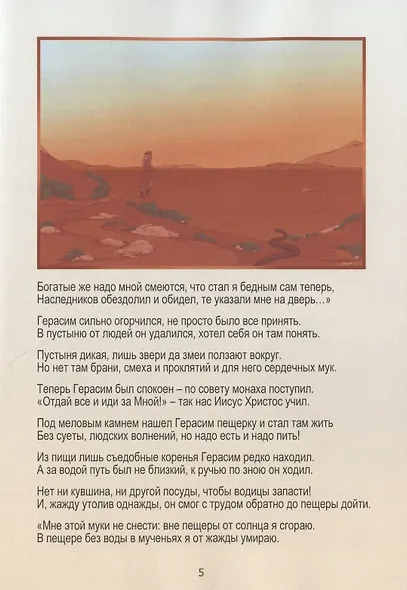 Богатые же надо мной смеются, что стал я бедным сам теперь,
Наследников обездолил и обидел, те указали мне на дверь...»

Герасим сильно огорчился, не просто было все принять.
В пустыню от людей он удалился, хотел себя он там понять.

Пустыня дикая, лишь звери да змеи ползают вокруг.
Но нет там брани, смеха и проклятий и для него сердечных мук.

Теперь Герасим был спокоен – по совету монаха поступил.
«Отдай все и иди за Мной!» – так нас Иисус Христос учил.

Под меловым камнем нашел Герасим пещерку и стал там жить
Без суеты, людских волнений, но надо есть и надо пить!

Из пищи лишь съедобные коренья Герасим редко находил.
А за водой путь был не близкий, к ручью по зною он ходил.

Нет ни кувшина, ни другой посуды, чтобы водицы запасти!
И, жажду утолив однажды, он смог с трудом обратно до пещеры дойти.

«Мне этой муки не снести: вне пещеры от солнца я сгораю.
В пещере без воды в мученьях я от жажды умираю.

5